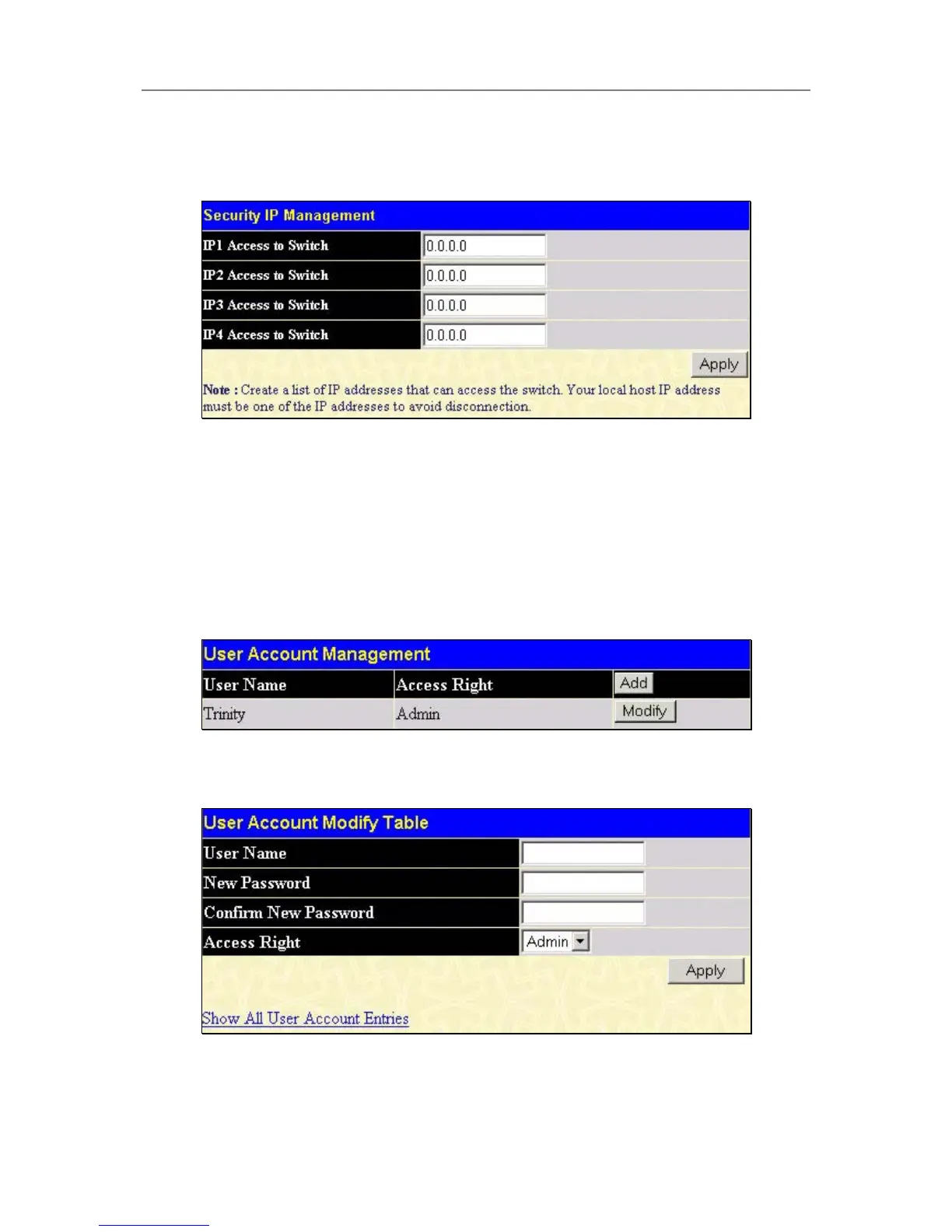 Security IP Management

| IP1 Access to Switch | 0.0.0.0 |
|---|---|
| IP2 Access to Switch | 0.0.0.0 |
| IP3 Access to Switch | 0.0.0.0 |
| IP4 Access to Switch | 0.0.0.0 |

Apply

Note : Create a list of IP addresses that can access the switch. Your local host IP address must be one of the IP addresses to avoid disconnection.

User Account Management

| User Name | Access Right | Add |
|---|---|---|
| Trinity | Admin | Modify |

User Account Modify Table

| User Name | |
|---|---|
| New Password | |
| Confirm New Password | |
| Access Right | Admin |

Apply

Show All User Account Entries